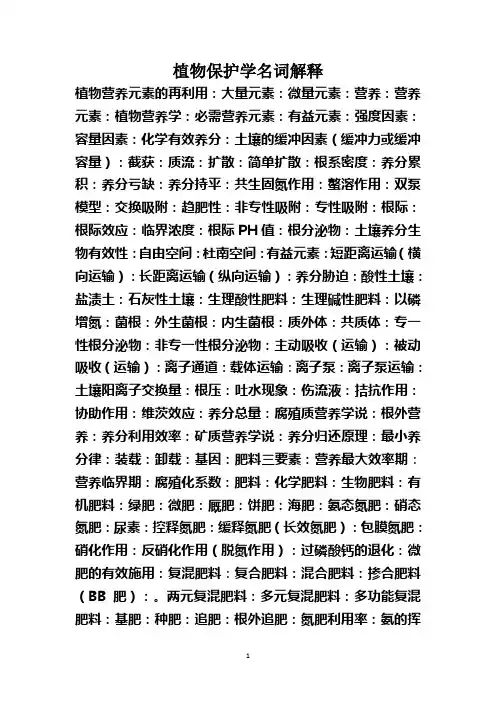 植物保护学名词解释

植物营养元素的再利用：大量元素：微量元素：营养：营养元素：植物营养学：必需营养元素：有益元素：强度因素：容量因素：化学有效养分：土壤的缓冲因素（缓冲力或缓冲容量）：截获：质流：扩散：简单扩散：根系密度：养分累积：养分亏缺：养分持平：共生固氮作用：螯溶作用：双泵模型：交换吸附：趋肥性：非专性吸附：专性吸附：根际：根际效应：临界浓度：根际 PH 值：根分泌物：土壤养分生物有效性：自由空间：杜南空间：有益元素：短距离运输（横向运输）：长距离运输（纵向运输）：养分胁迫：酸性土壤：盐渍土：石灰性土壤：生理酸性肥料：生理碱性肥料：以磷增氮：菌根：外生菌根：内生菌根：质外体：共质体：专一性根分泌物：非专一性根分泌物：主动吸收（运输）：被动吸收（运输）：离子通道：载体运输：离子泵：离子泵运输：土壤阳离子交换量：根压：吐水现象：伤流液：拮抗作用：协助作用：维茨效应：养分总量：腐殖质营养学说：根外营养：养分利用效率：矿质营养学说：养分归还原理：最小养分律：装载：卸载：基因：肥料三要素：营养最大效率期：营养临界期：腐殖化系数：肥料：化学肥料：生物肥料：有机肥料：绿肥：微肥：厩肥：饼肥：海肥：氨态氮肥：硝态氮肥：尿素：控释氮肥：缓释氮肥（长效氮肥）：包膜氮肥：硝化作用：反硝化作用（脱氮作用）：过磷酸钙的退化：微肥的有效施用：复混肥料：复合肥料：混合肥料：掺合肥料（BB 肥）：。两元复混肥料：多元复混肥料：多功能复混肥料：基肥：种肥：追肥：根外追肥：氮肥利用率：氨的挥

1